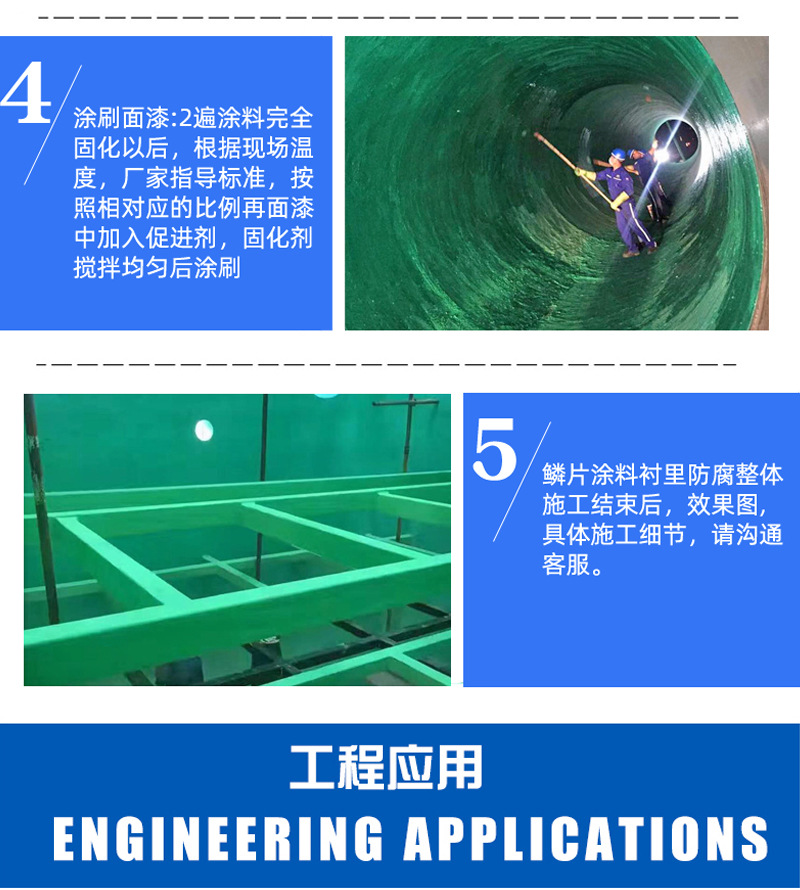 4

涂刷面漆:2遍涂料完全固化以后，根据现场温度，厂家指导标准，按照相对应的比例再面漆中加入促进剂，固化剂搅拌均匀后涂刷

5

鳞片涂料衬里防腐整体施工结束后，效果图，具体施工细节，请沟通客服。

工程应用

ENGINEERING APPLICATIONS